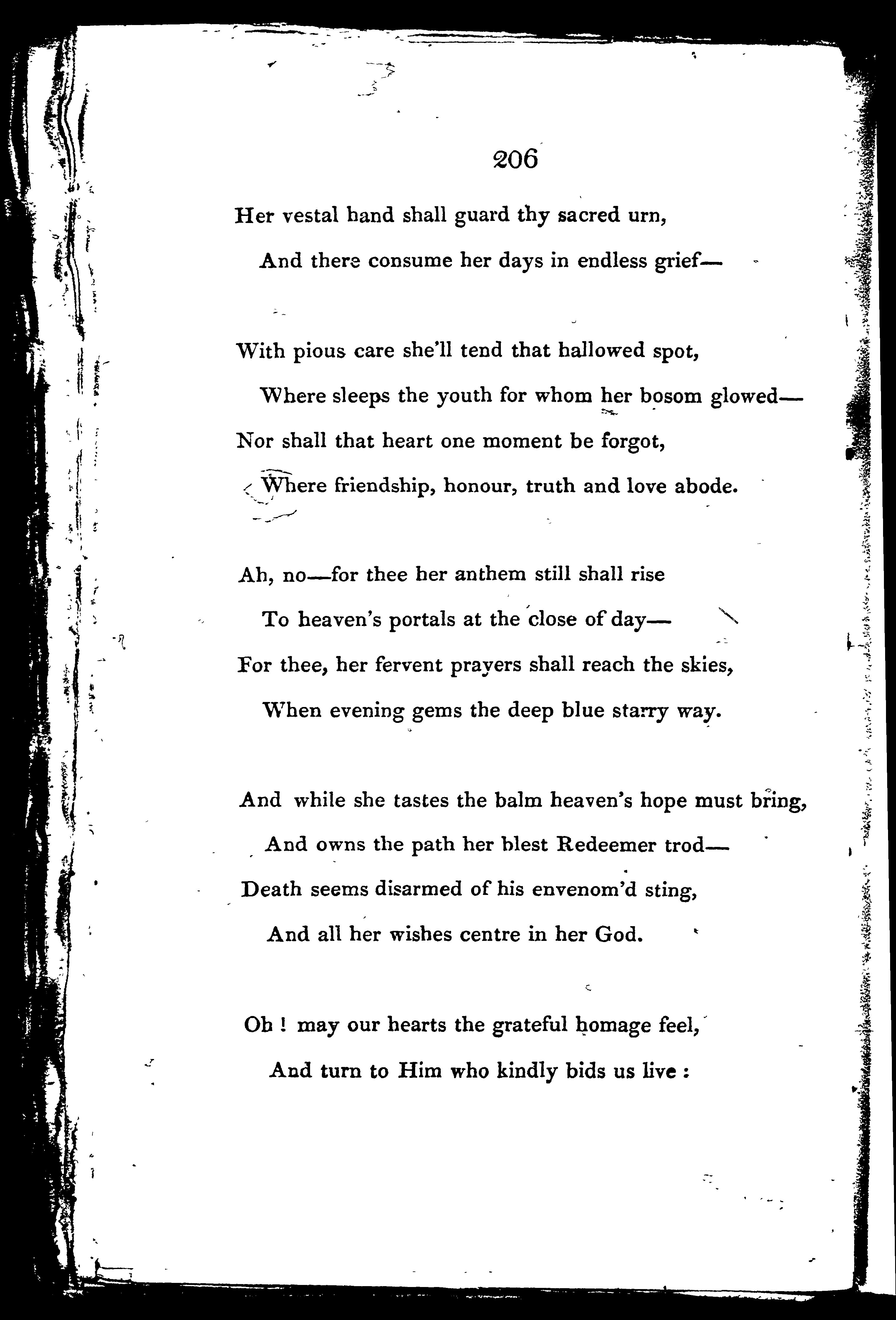 206

Her vestal hand shall guard thy sacred urn,
And there consume her days in endless grief—

With pious care she'll tend that hallowed spot,
Where sleeps the youth for whom her bosom glowed—
Nor shall that heart one moment be forgot,
Where friendship, honour, truth and love abode.

Ah, no—for thee her anthem still shall rise
To heaven's portals at the close of day—
For thee, her fervent prayers shall reach the skies,
When evening gems the deep blue starry way.

And while she tastes the balm heaven's hope must bring,
And owns the path her blest Redeemer trod—
Death seems disarmed of his envenom'd sting,
And all her wishes centre in her God.

Oh ! may our hearts the grateful homage feel,
And turn to Him who kindly bids us live :